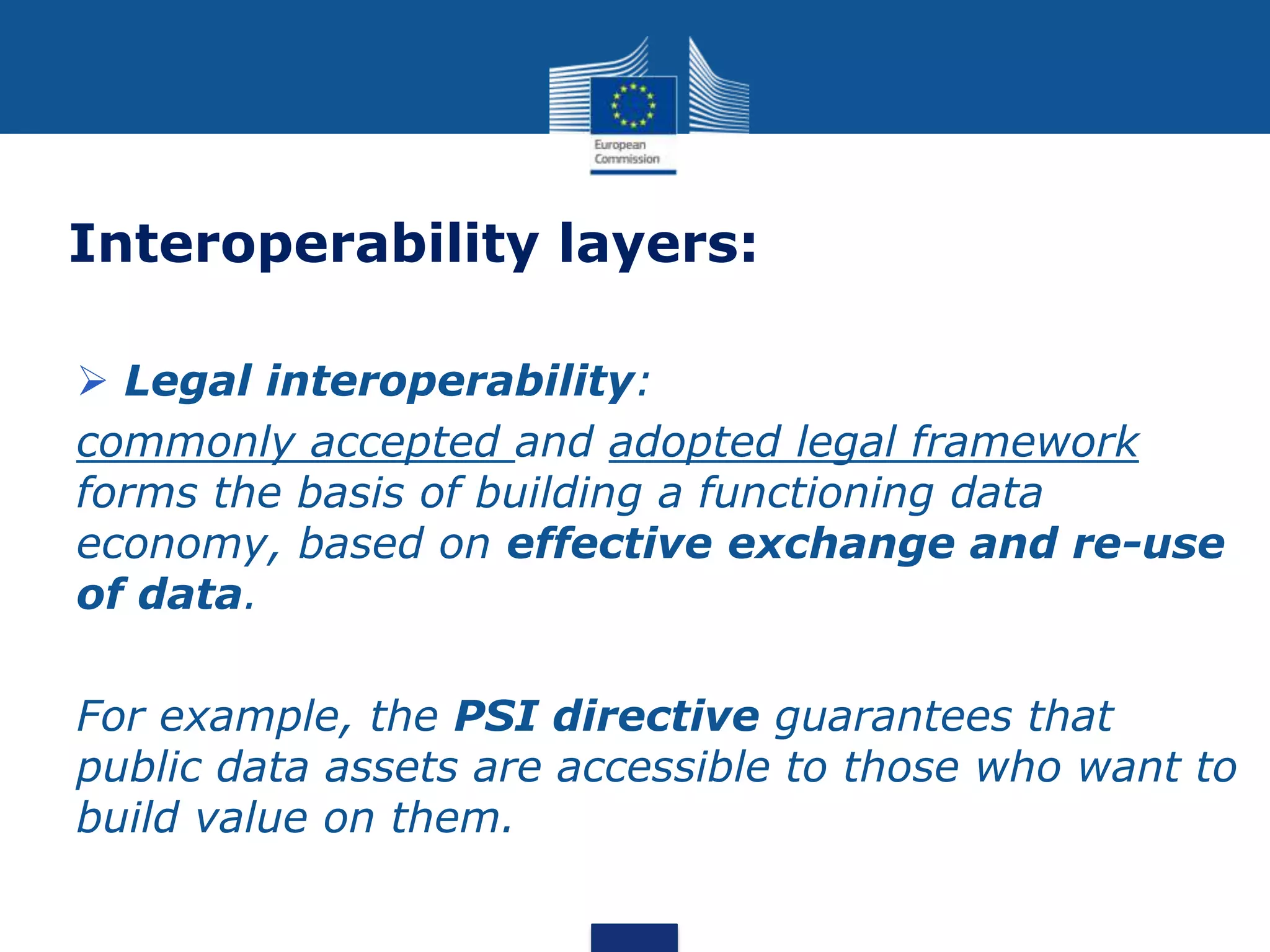 European
Commission

Interoperability layers:

➢ Legal interoperability:

commonly accepted and adopted legal framework forms the basis of building a functioning data economy, based on effective exchange and re-use of data.

For example, the PSI directive guarantees that public data assets are accessible to those who want to build value on them.